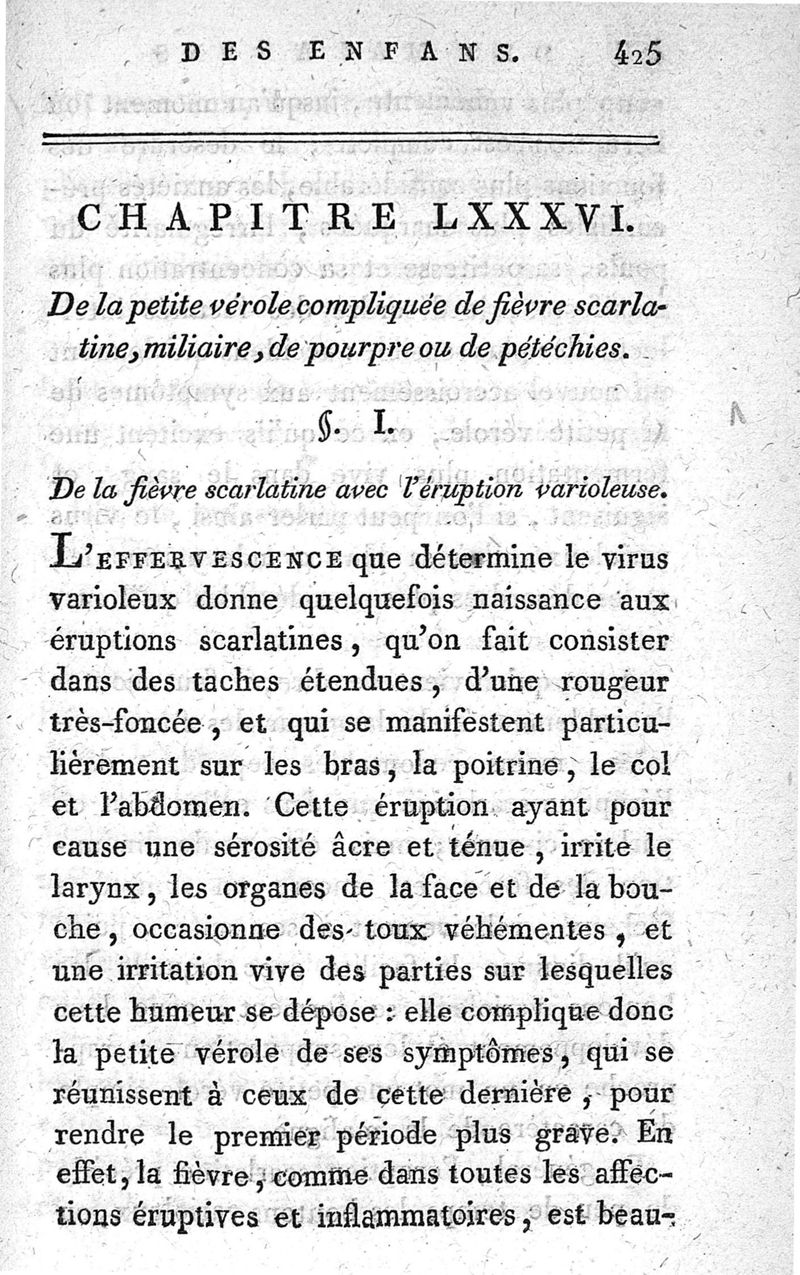 DES ENFANS. 425

CHAPITRE LXXXVI.

De la petite vérole compliquée de fièvre scarlatine, miliaire, de pourpre ou de pétéchies.

§. I.

De la fièvre scarlatine avec l'éruption varioleuse.

L'EFFERVESCENCE que détermine le virus varioleux donne quelquefois naissance aux éruptions scarlatines, qu'on fait consister dans des taches étendues, d'une rougeur très-foncée, et qui se manifestent particulièrement sur les bras, la poitrine, le col et l'abdomen. Cette éruption ayant pour cause une sérosité âcre et ténue, irrite le larynx, les organes de la face et de la bouche, occasionne des toux véhémentes, et une irritation vive des parties sur lesquelles cette humeur se dépose : elle complique donc la petite vérole de ses symptômes, qui se réunissent à ceux de cette dernière, pour rendre le premier période plus grave. En effet, la fièvre, comme dans toutes les affections éruptives et inflammatoires, est beau-